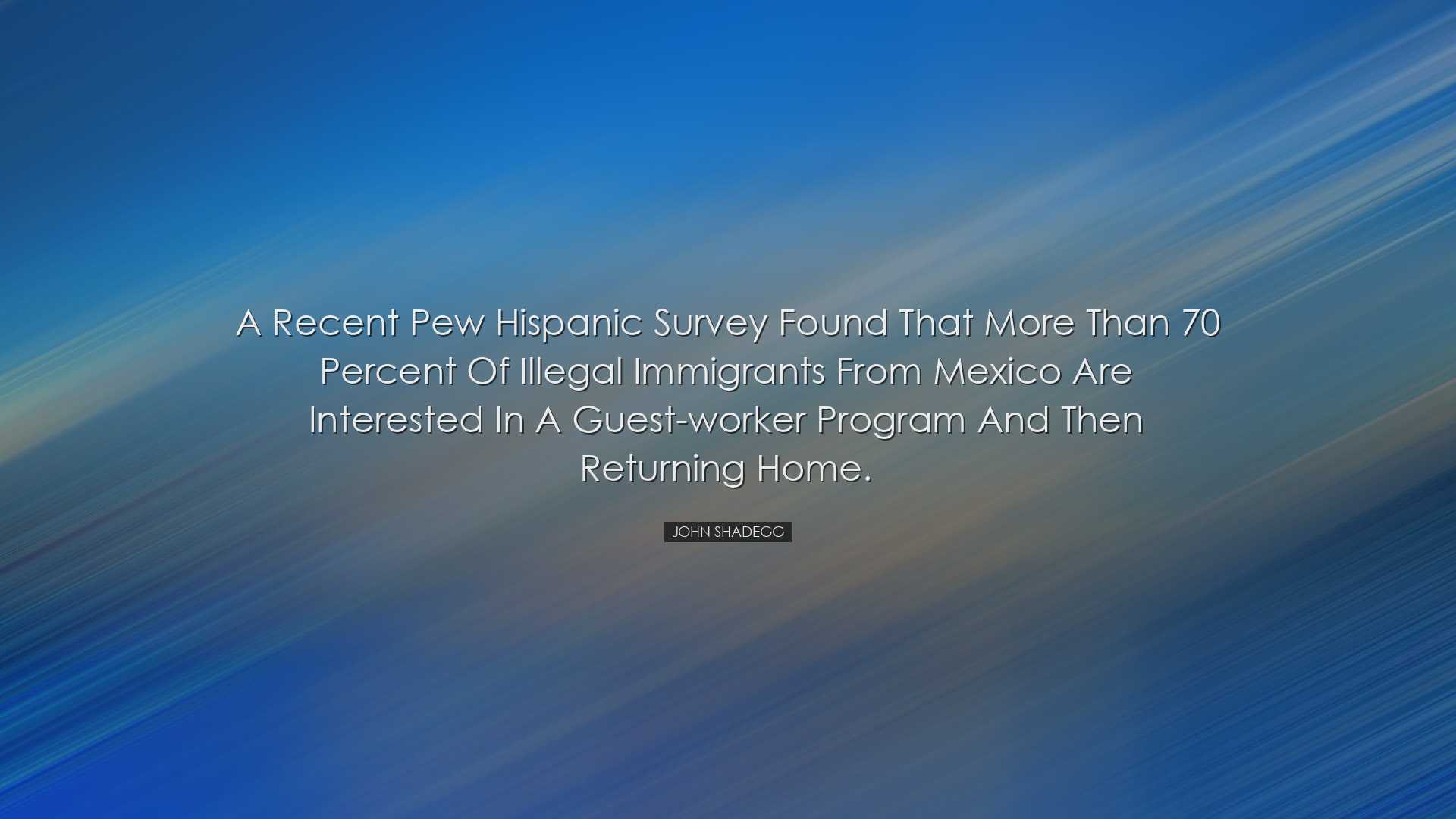 A Recent Pew Hispanic Survey Found That More Than 70 Percent Of Illegal Immigrants From Mexico Are Interested In A Guest-worker Program And Then Returning Home.

JOHN SHADEGG